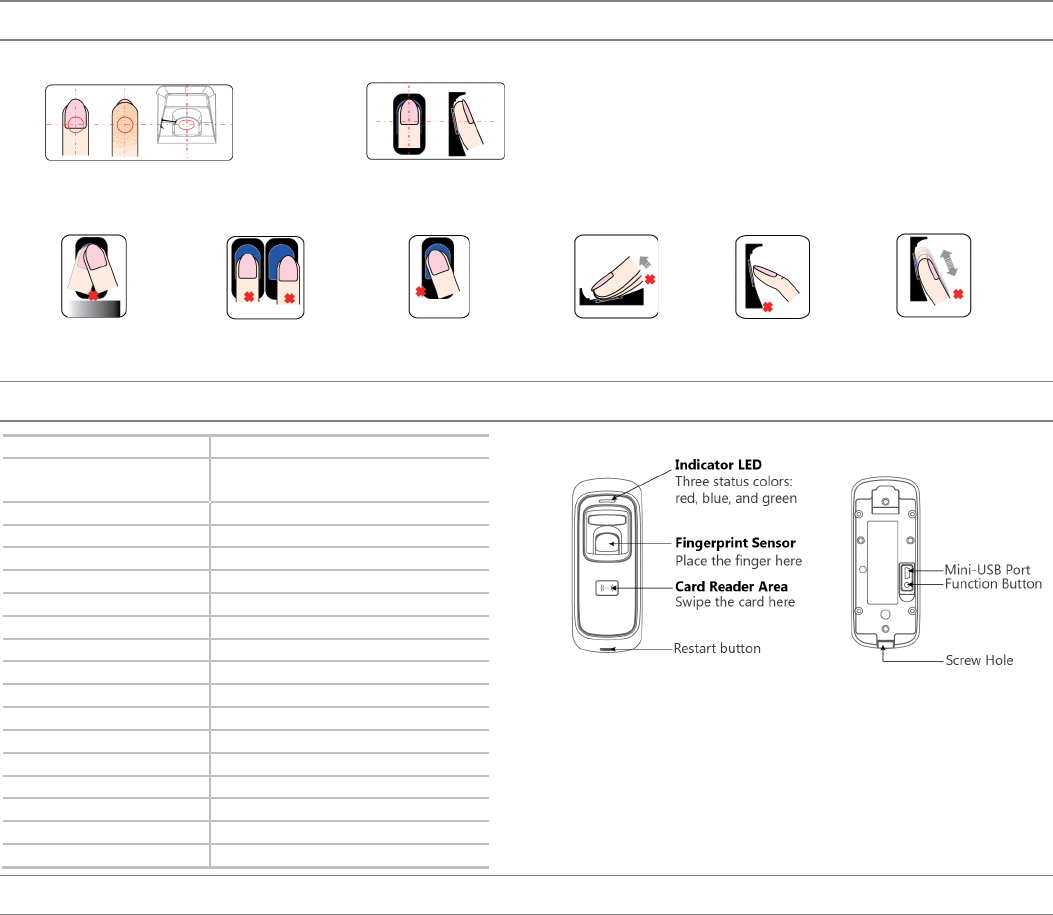 Indicator LED
Three status colors: red, blue, and green

Fingerprint Sensor
Place the finger here

Card Reader Area
Swipe the card here

Restart button

Mini-USB Port
Function Button

Screw Hole